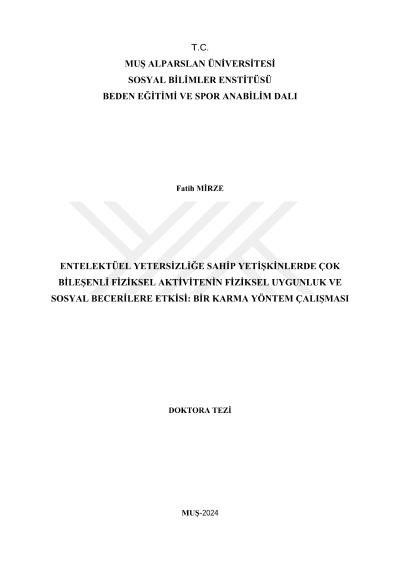 T.C.
MUŞ ALPARSLAN ÜNİVERSİTESİ
SOSYAL BİLİMLER ENSTİTÜSÜ
BEDEN EĞİTİMİ VE SPOR ANABİLİM DALI

Fatih MİRZE

ENTELEKTÜEL YETERSİZLİĞE SAHİP YETİŞKİNLERDE ÇOK BİLEŞENLİ FİZİKSEL AKTİVİTENİN FİZİKSEL UYGUNLUK VE SOSYAL BECERİLERE ETKİSİ: BİR KARMA YÖNTEM ÇALIŞMASI

DOKTORA TEZİ

MUŞ-2024